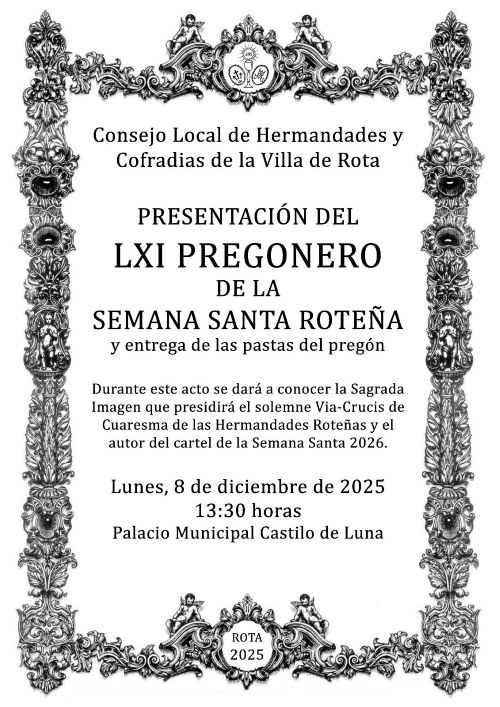 Consejo Local de Hermandades y Cofradias de la Villa de Rota

PRESENTACIÓN DEL
LXI PREGONERO
DE LA
SEMANA SANTA ROTEÑA
y entrega de las pastas del pregón

Durante este acto se dará a conocer la Sagrada Imagen que presidirá el solemne Via-Crucis de Cuaresma de las Hermandades Roteñas y el autor del cartel de la Semana Santa 2026.

Lunes, 8 de diciembre de 2025
13:30 horas
Palacio Municipal Castilo de Luna

ROTA
2025